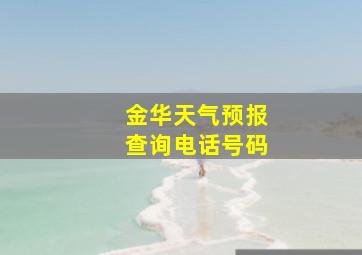 金华天气预报
查询电话号码